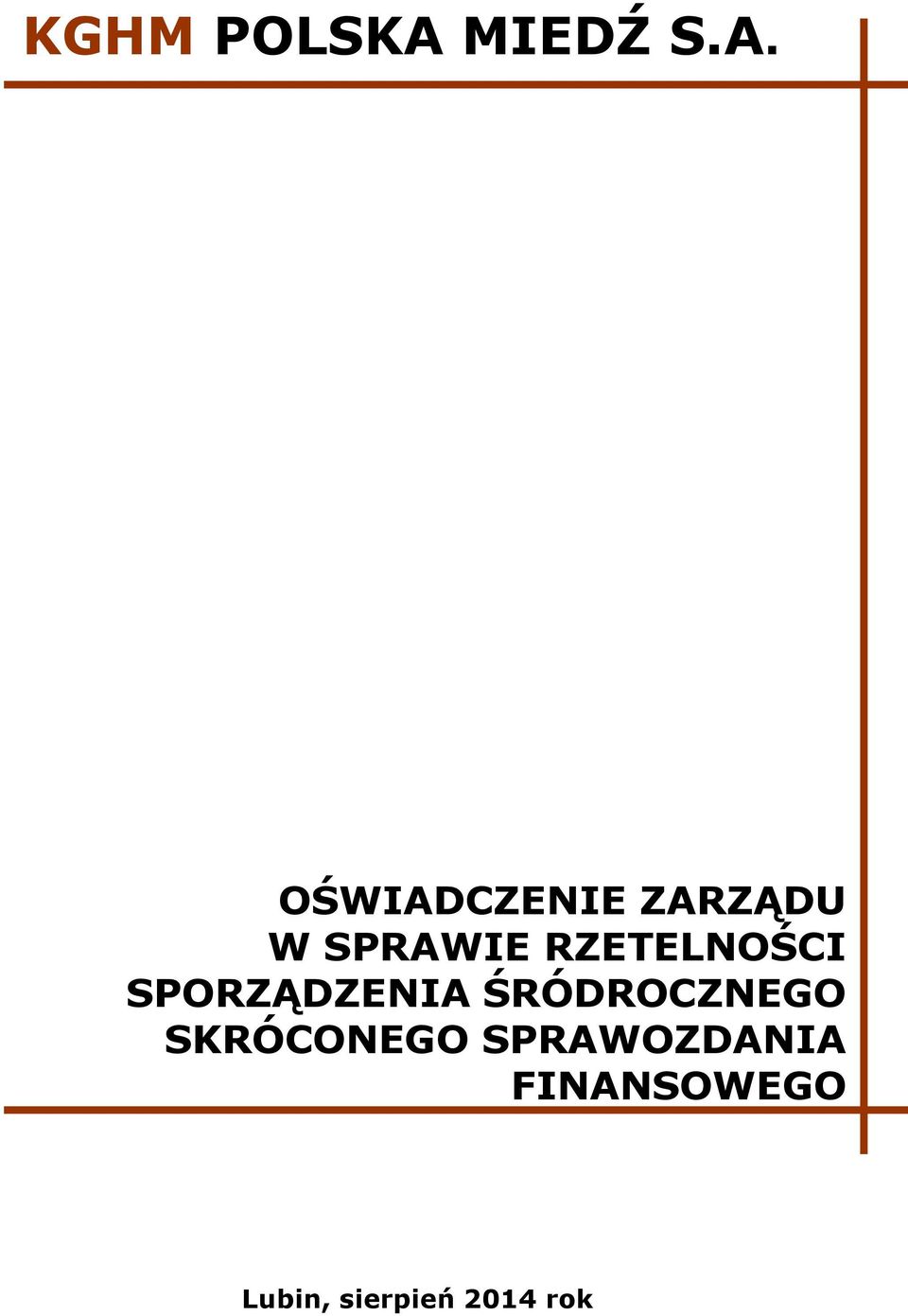 KGHM POLSKA MIEDŹ S.A.

OŚWIADCZENIE ZARZĄDU W SPRAWIE RZETELNOŚCI SPORZĄDZENIA ŚRÓDROCZNEGO SKRÓCONEGO SPRAWOZDANIA FINANSOWEGO

Lubin, sierpień 2014 rok